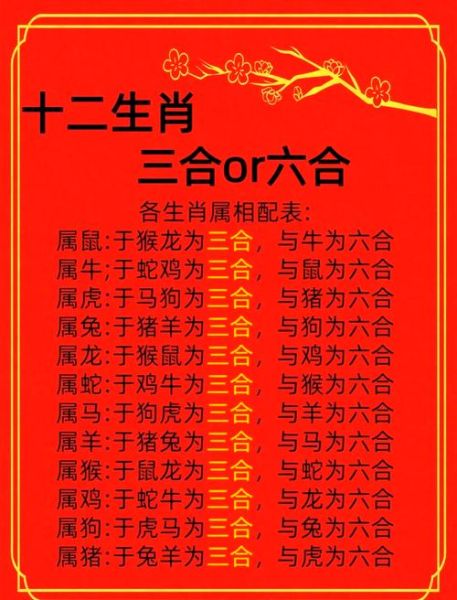 十二生肖
三合or六合

各生肖属相配表:
属鼠:于猴龙为三合，与牛为六合
属牛;于蛇鸡为三合，与鼠为六合
属虎:于马狗为三合，与猪为六合
属兔:于猪羊为三合，与狗为六合
属龙:于猴鼠为三合，与鸡为六合
属蛇:于鸡牛为三合，与猴为六合
属马:于狗虎为三合，与羊为六合
属羊:于猪兔为三合，与马为六合
属猴:于鼠龙为三合，与蛇为六合
属鸡:于蛇牛为三合，与龙为六合
属狗:于虎马为三合，与兔为六合
属猪:于兔羊为三合，与虎为六合